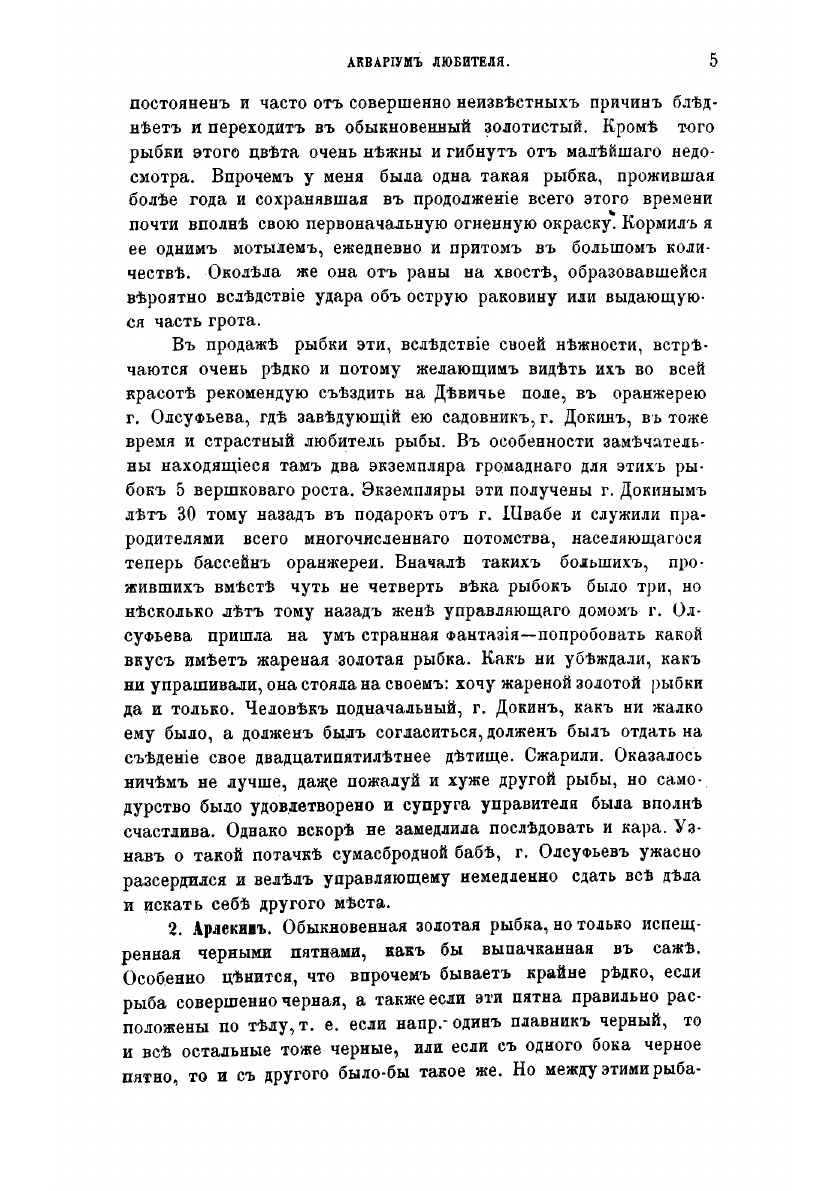 АКВАРІУМЪ ЛЮБИТЕЛЯ. 5

постояненъ и часто отъ совершенно неизвѣстныхъ причинъ блѣднѣетъ и переходитъ въ обыкновенный золотистый. Кромѣ того рыбки этого цвѣта очень нѣжны и гибнутъ отъ малѣйшаго недосмотра. Впрочемъ у меня была одна такая рыбка, прожившая болѣе года и сохранявшая въ продолженіе всего этого времени почти вполнѣ свою первоначальную огненную окраску. Кормилъ я ее однимъ мотылемъ, ежедневно и притомъ въ большомъ количествѣ. Околѣла же она отъ раны на хвостѣ, образовавшейся вѣроятно вслѣдствіе удара объ острую раковину или выдающуюся часть грота.

Въ продажѣ рыбки эти, вслѣдствіе своей нѣжности, встрѣчаются очень рѣдко и потому желающимъ видѣть ихъ во всей красотѣ рекомендую съѣздить на Дѣвичье поле, въ оранжерею г. Олсуфьева, гдѣ завѣдующій ею садовникъ, г. Докинъ, въ тоже время и страстный любитель рыбы. Въ особенности замѣчательны находящіеся тамъ два экземпляра громаднаго для этихъ рыбокъ 5 вершковаго роста. Экземпляры эти получены г. Докинымъ лѣтъ 30 тому назадъ въ подарокъ отъ г. Швабе и служили прародителями всего многочисленнаго потомства, населяющагося теперь бассейнъ оранжереи. Вначалѣ такихъ большихъ, прожившихъ вмѣстѣ чуть не четверть вѣка рыбокъ было три, но нѣсколько лѣтъ тому назадъ женѣ управляющаго домомъ г. Олсуфьева пришла на умъ странная фантазія—попробовать какой вкусъ имѣетъ жареная золотая рыбка. Какъ ни убѣждали, какъ ни упрашивали, она стояла на своемъ: хочу жареной золотой рыбки да и только. Человѣкъ подначальный, г. Докинъ, какъ ни жалко ему было, а долженъ былъ согласиться, долженъ былъ отдать на съѣденіе свое двадцатипятилѣтнее дѣтище. Сжарили. Оказалось ничѣмъ не лучше, даже пожалуй и хуже другой рыбы, но самодурство было удовлетворено и супруга управителя была вполнѣ счастлива. Однако вскорѣ не замедлила послѣдовать и кара. Узнавъ о такой потачкѣ сумасбродной бабѣ, г. Олсуфьевъ ужасно разсердился и велѣлъ управляющему немедленно сдать всѣ дѣла и искать себѣ другого мѣста.

2. Арлекинъ. Обыкновенная золотая рыбка, но только испещренная черными пятнами, какъ бы выпачканная въ сажѣ. Особенно цѣнится, что впрочемъ бываетъ крайне рѣдко, если рыба совершенно черная, а также если эти пятна правильно расположены по тѣлу, т. е. если напр. одинъ плавникъ черный, то и всѣ остальные тоже черные, или если съ одного бока черное пятно, то и съ другого было-бы такое же. Но между этими рыба-